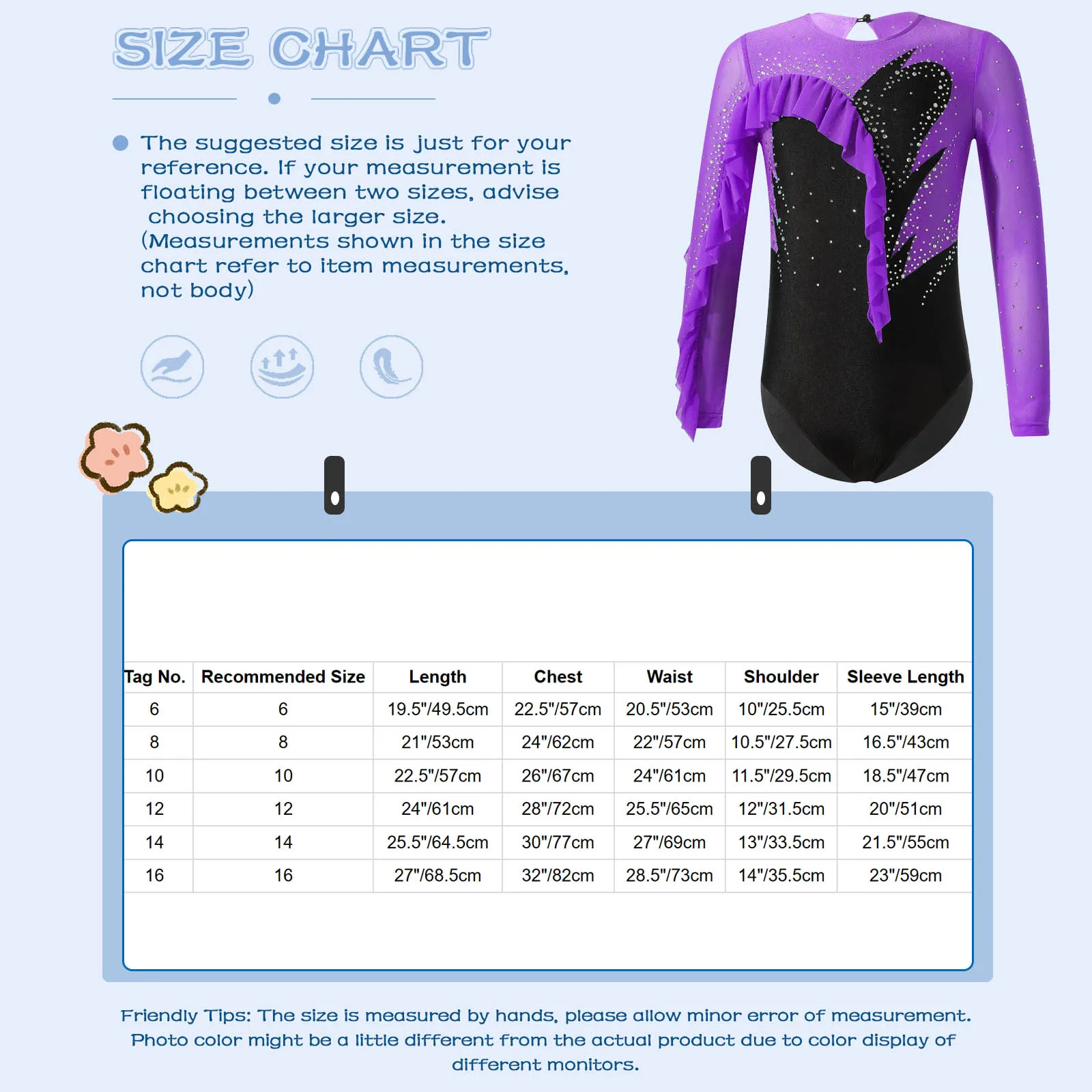 SIZE CHART

The suggested size is just for your reference. If your measurement is floating between two sizes, advise choosing the larger size. (Measurements shown in the size chart refer to item measurements, not body)

| Tag No. | Recommended Size | Length | Chest | Waist | Shoulder | Sleeve Length |
|---|---|---|---|---|---|---|
| 6 | 6 | 19.5"/49.5cm | 22.5"/57cm | 20.5"/53cm | 10"/25.5cm | 15"/39cm |
| 8 | 8 | 21"/53cm | 24"/62cm | 22"/57cm | 10.5"/27.5cm | 16.5"/43cm |
| 10 | 10 | 22.5"/57cm | 26"/67cm | 24"/61cm | 11.5"/29.5cm | 18.5"/47cm |
| 12 | 12 | 24"/61cm | 28"/72cm | 25.5"/65cm | 12"/31.5cm | 20"/51cm |
| 14 | 14 | 25.5"/64.5cm | 30"/77cm | 27"/69cm | 13"/33.5cm | 21.5"/55cm |
| 16 | 16 | 27"/68.5cm | 32"/82cm | 28.5"/73cm | 14"/35.5cm | 23"/59cm |

Friendly Tips: The size is measured by hands, please allow minor error of measurement. Photo color might be a little different from the actual product due to color display of different monitors.